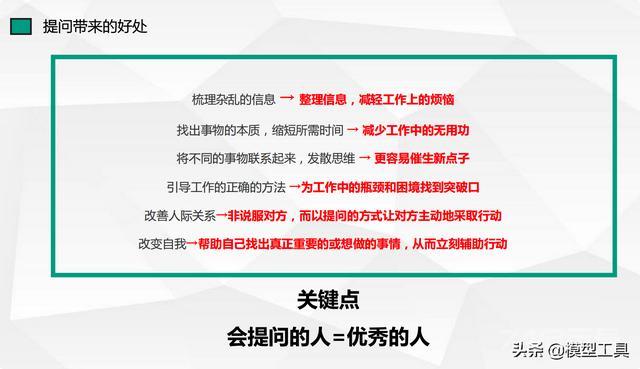 提问带来的好处

梳理杂乱的信息 → 整理信息，减轻工作上的烦恼

找出事物的本质，缩短所需时间 → 减少工作中的无用功

将不同的事物联系起来，发散思维 → 更容易催生新点子

引导工作的正确的方法 →为工作中的瓶颈和困境找到突破口

改善人际关系→非说服对方，而以提问的方式让对方主动地采取行动

改变自我→帮助自己找出真正重要的或想做的事情，从而立刻辅助行动

关键点

会提问的人=优秀的人

头条 @模型工具